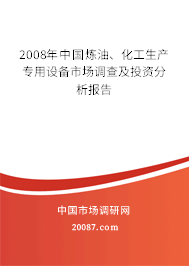 2008年中国炼油、化工生产专用设备市场调查及投资分析报告

中国市场调研网

20087.com